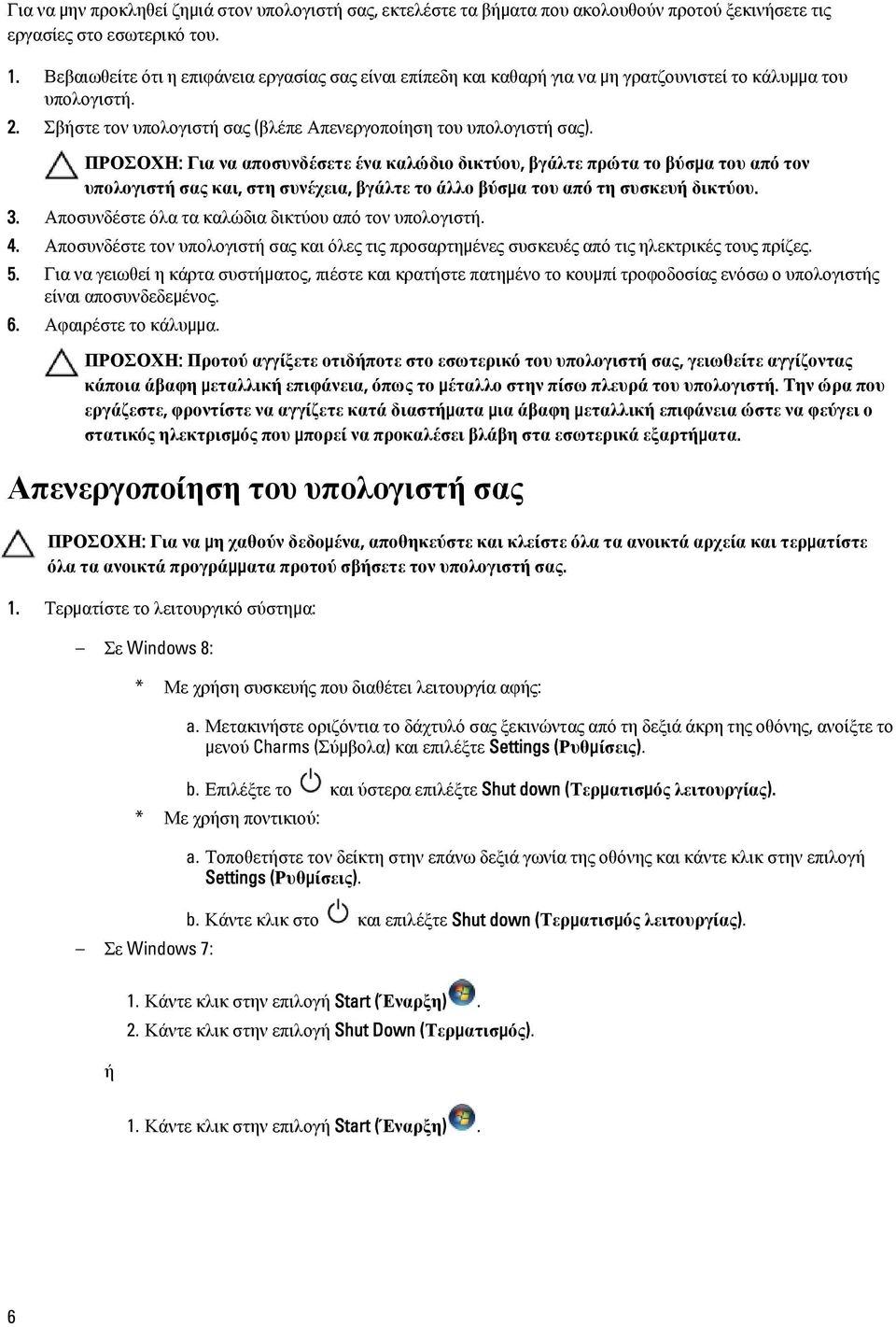 Για να μην προκληθεί ζημιά στον υπολογιστή σας, εκτελέστε τα βήματα που ακολουθούν προτού ξεκινήσετε τις εργασίες στο εσωτερικό του.

1. Βεβαιωθείτε ότι η επιφάνεια εργασίας σας είναι επίπεδη και καθαρή για να μη γρατζουνιστεί το κάλυμμα του υπολογιστή.
2. Σβήστε τον υπολογιστή σας (βλέπε Απενεργοποίηση του υπολογιστή σας).

ΠΡΟΣΟΧΗ: Για να αποσυνδέσετε ένα καλώδιο δικτύου, βγάλτε πρώτα το βύσμα του από τον υπολογιστή σας και, στη συνέχεια, βγάλτε το άλλο βύσμα του από τη συσκευή δικτύου.

3. Αποσυνδέστε όλα τα καλώδια δικτύου από τον υπολογιστή.
4. Αποσυνδέστε τον υπολογιστή σας και όλες τις προσαρτημένες συσκευές από τις ηλεκτρικές τους πρίζες.
5. Για να γειωθεί η κάρτα συστήματος, πιέστε και κρατήστε πατημένο το κουμπί τροφοδοσίας ενόσω ο υπολογιστής είναι αποσυνδεδεμένος.
6. Αφαιρέστε το κάλυμμα.

ΠΡΟΣΟΧΗ: Προτού αγγίξετε οτιδήποτε στο εσωτερικό του υπολογιστή σας, γειωθείτε αγγίζοντας κάποια άβαφη μεταλλική επιφάνεια, όπως το μέταλλο στην πίσω πλευρά του υπολογιστή. Την ώρα που εργάζεστε, φροντίστε να αγγίζετε κατά διαστήματα μια άβαφη μεταλλική επιφάνεια ώστε να φεύγει ο στατικός ηλεκτρισμός που μπορεί να προκαλέσει βλάβη στα εσωτερικά εξαρτήματα.

Απενεργοποίηση του υπολογιστή σας

ΠΡΟΣΟΧΗ: Για να μη χαθούν δεδομένα, αποθηκεύστε και κλείστε όλα τα ανοικτά αρχεία και τερματίστε όλα τα ανοικτά προγράμματα προτού σβήσετε τον υπολογιστή σας.

1. Τερματίστε το λειτουργικό σύστημα:

– Σε Windows 8:

* Με χρήση συσκευής που διαθέτει λειτουργία αφής:

a. Μετακινήστε οριζόντια το δάχτυλό σας ξεκινώντας από τη δεξιά άκρη της οθόνης, ανοίξτε το μενού Charms (Σύμβολα) και επιλέξτε Settings (Ρυθμίσεις).

b. Επιλέξτε το και ύστερα επιλέξτε Shut down (Τερματισμός λειτουργίας).

* Με χρήση ποντικιού:

a. Τοποθετήστε τον δείκτη στην επάνω δεξιά γωνία της οθόνης και κάντε κλικ στην επιλογή Settings (Ρυθμίσεις).

b. Κάντε κλικ στο και επιλέξτε Shut down (Τερματισμός λειτουργίας).

– Σε Windows 7:

1. Κάντε κλικ στην επιλογή Start (Έναρξη) .
2. Κάντε κλικ στην επιλογή Shut Down (Τερματισμός).

ή

1. Κάντε κλικ στην επιλογή Start (Έναρξη) .

6